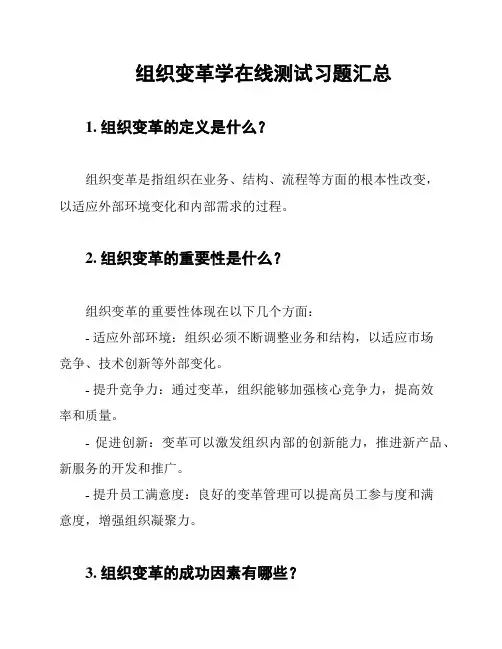 组织变革学在线测试习题汇总

1. 组织变革的定义是什么？

组织变革是指组织在业务、结构、流程等方面的根本性改变，以适应外部环境变化和内部需求的过程。

2. 组织变革的重要性是什么？

组织变革的重要性体现在以下几个方面：

- 适应外部环境：组织必须不断调整业务和结构，以适应市场竞争、技术创新等外部变化。

- 提升竞争力：通过变革，组织能够加强核心竞争力，提高效率和质量。

- 促进创新：变革可以激发组织内部的创新能力，推进新产品、新服务的开发和推广。

- 提升员工满意度：良好的变革管理可以提高员工参与度和满意度，增强组织凝聚力。

3. 组织变革的成功因素有哪些？